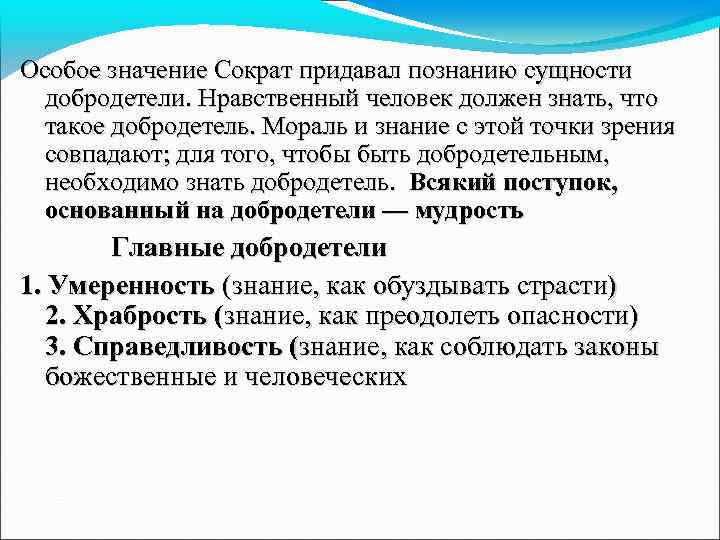 Особое значение Сократ придавал познанию сущности добродетели. Нравственный человек должен знать, что такое добродетель. Мораль и знание с этой точки зрения совпадают; для того, чтобы быть добродетельным, необходимо знать добродетель. Всякий поступок, основанный на добродетели — мудрость

Главные добродетели

1. Умеренность (знание, как обуздывать страсти)
2. Храбрость (знание, как преодолеть опасности)
3. Справедливость (знание, как соблюдать законы божественные и человеческих